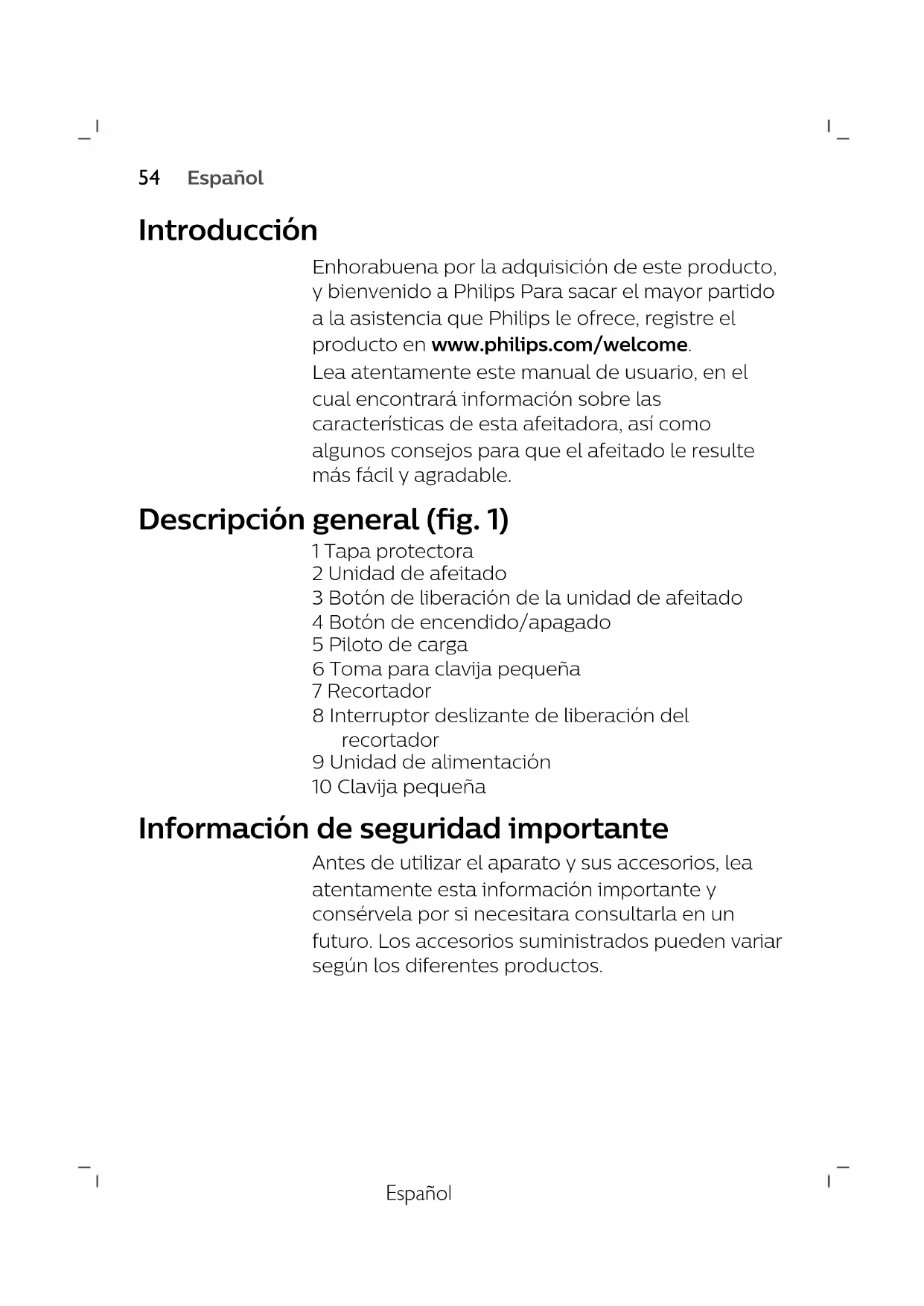 54 Español

Introducción

Enhorabuena por la adquisición de este producto, y bienvenido a Philips Para sacar el mayor partido a la asistencia que Philips le ofrece, registre el producto en www.philips.com/welcome.
Lea atentamente este manual de usuario, en el cual encontrará información sobre las características de esta afeitadora, así como algunos consejos para que el afeitado le resulte más fácil y agradable.

Descripción general (fig. 1)

1 Tapa protectora
2 Unidad de afeitado
3 Botón de liberación de la unidad de afeitado
4 Botón de encendido/apagado
5 Piloto de carga
6 Toma para clavija pequeña
7 Recortador
8 Interruptor deslizante de liberación del recortador
9 Unidad de alimentación
10 Clavija pequeña

Información de seguridad importante

Antes de utilizar el aparato y sus accesorios, lea atentamente esta información importante y consérvela por si necesitara consultarla en un futuro. Los accesorios suministrados pueden variar según los diferentes productos.

Español